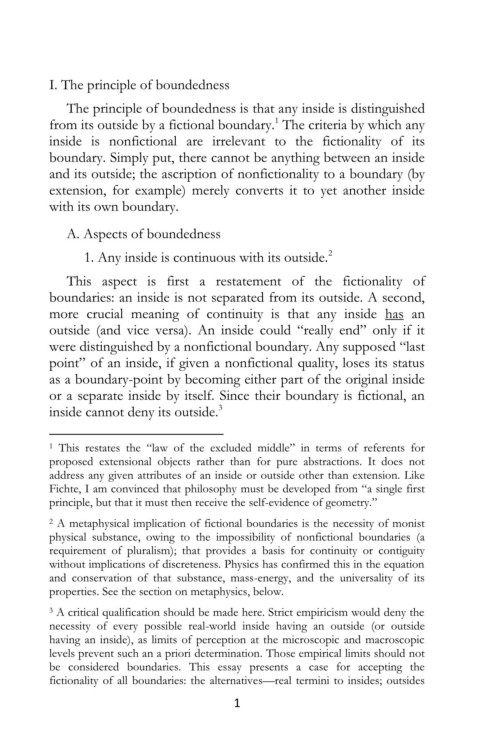 I. The principle of boundedness

The principle of boundedness is that any inside is distinguished from its outside by a fictional boundary.$^1$ The criteria by which any inside is nonfictional are irrelevant to the fictionality of its boundary. Simply put, there cannot be anything between an inside and its outside; the ascription of nonfictionality to a boundary (by extension, for example) merely converts it to yet another inside with its own boundary.

A. Aspects of boundedness

1. Any inside is continuous with its outside.$^2$

This aspect is first a restatement of the fictionality of boundaries: an inside is not separated from its outside. A second, more crucial meaning of continuity is that any inside has an outside (and vice versa). An inside could "really end" only if it were distinguished by a nonfictional boundary. Any supposed "last point" of an inside, if given a nonfictional quality, loses its status as a boundary-point by becoming either part of the original inside or a separate inside by itself. Since their boundary is fictional, an inside cannot deny its outside.$^3$

$^1$ This restates the "law of the excluded middle" in terms of referents for proposed extensional objects rather than for pure abstractions. It does not address any given attributes of an inside or outside other than extension. Like Fichte, I am convinced that philosophy must be developed from "a single first principle, but that it must then receive the self-evidence of geometry."

$^2$ A metaphysical implication of fictional boundaries is the necessity of monist physical substance, owing to the impossibility of nonfictional boundaries (a requirement of pluralism); that provides a basis for continuity or contiguity without implications of discreteness. Physics has confirmed this in the equation and conservation of that substance, mass-energy, and the universality of its properties. See the section on metaphysics, below.

$^3$ A critical qualification should be made here. Strict empiricism would deny the necessity of every possible real-world inside having an outside (or outside having an inside), as limits of perception at the microscopic and macroscopic levels prevent such an a priori determination. Those empirical limits should not be considered boundaries. This essay presents a case for accepting the fictionality of all boundaries: the alternatives—real termini to insides; outsides

1